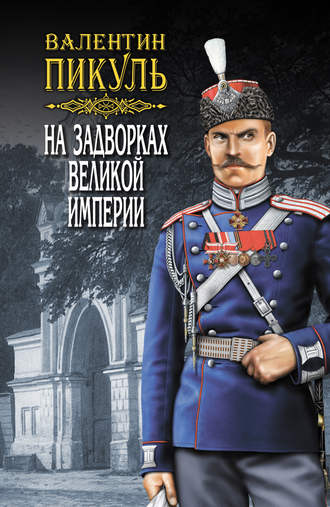 ВАЛЕНТИН
ПИКУЛЬ

НА ЗАДВОРКАХ
ВЕЛИКОЙ
ИМПЕРИИ